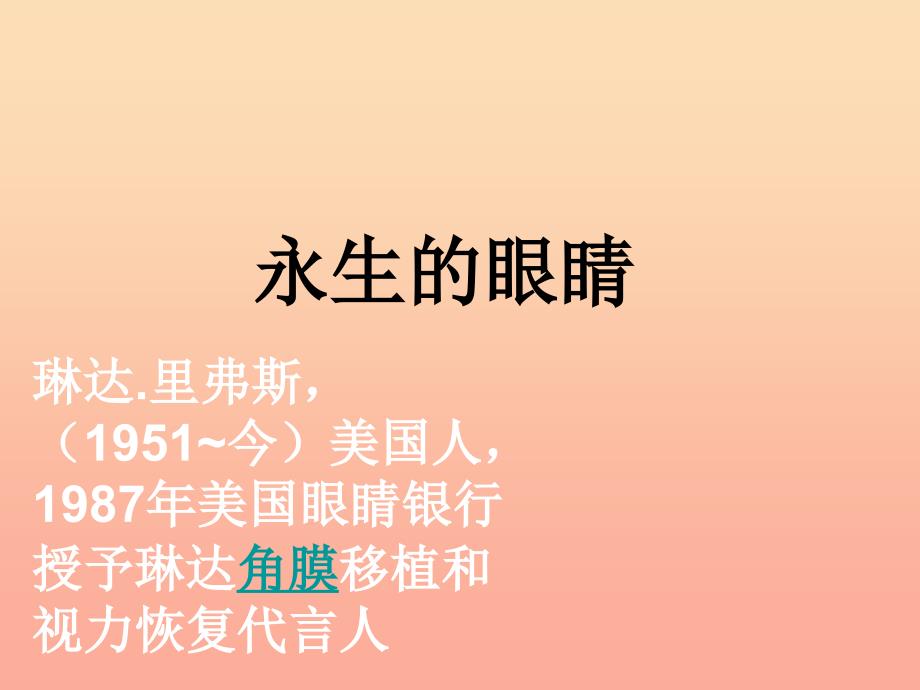 永生的眼睛

琳达.里弗斯，（1951~今）美国人，1987年美国眼睛银行授予琳达角膜移植和视力恢复代言人